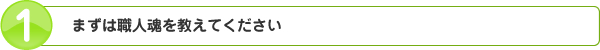 1 まずは職人魂を教えてください